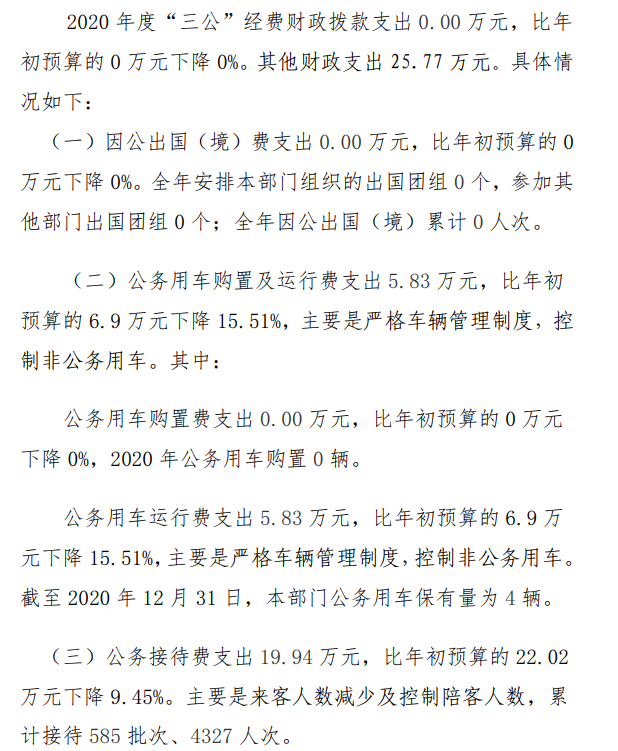 2020 年度“三公”经费财政拨款支出 0.00 万元，比年初预算的 0 万元下降 0%。其他财政支出 25.77 万元。具体情况如下：

（一）因公出国（境）费支出 0.00 万元，比年初预算的 0 万元下降 0%。全年安排本部门组织的出国团组 0 个，参加其他部门出国团组 0 个；全年因公出国（境）累计 0 人次。

（二）公务用车购置及运行费支出 5.83 万元，比年初预算的 6.9 万元下降 15.51%，主要是严格车辆管理制度，控制非公务用车。其中：

公务用车购置费支出 0.00 万元，比年初预算的 0 万元下降 0%，2020 年公务用车购置 0 辆。

公务用车运行费支出 5.83 万元，比年初预算的 6.9 万元下降 15.51%，主要是严格车辆管理制度，控制非公务用车。截至 2020 年 12 月 31 日，本部门公务用车保有量为 4 辆。

（三）公务接待费支出 19.94 万元，比年初预算的 22.02 万元下降 9.45%。主要是来客人数减少及控制陪客人数，累计接待 585 批次、4327 人次。